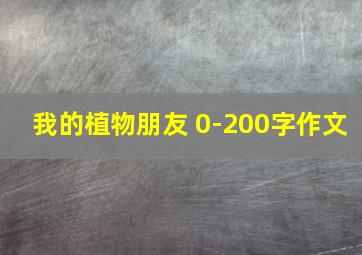 我的植物朋友 0-200字作文